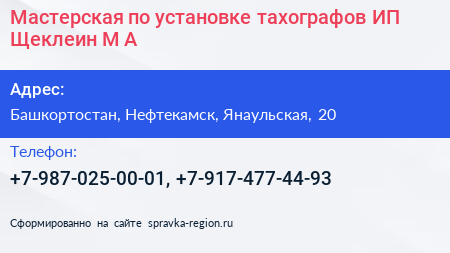 Мастерская по установке тахографов ИП Щеклеин М А

Адрес:

Башкортостан, Нефтекамск, Янаульская, 20

Телефон:

+7-987-025-00-01, +7-917-477-44-93

Сформированно на сайте spravka-region.ru